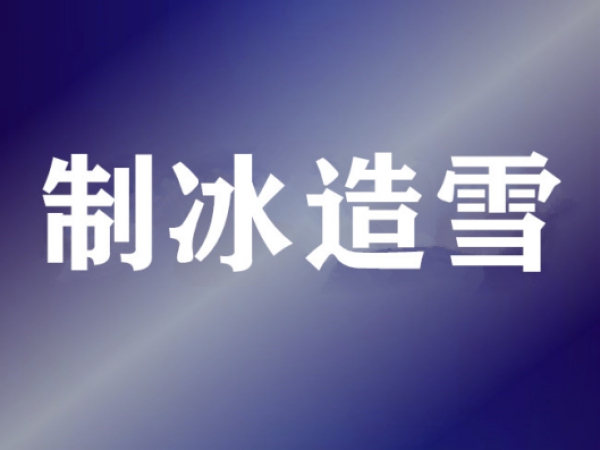 制冰造雪